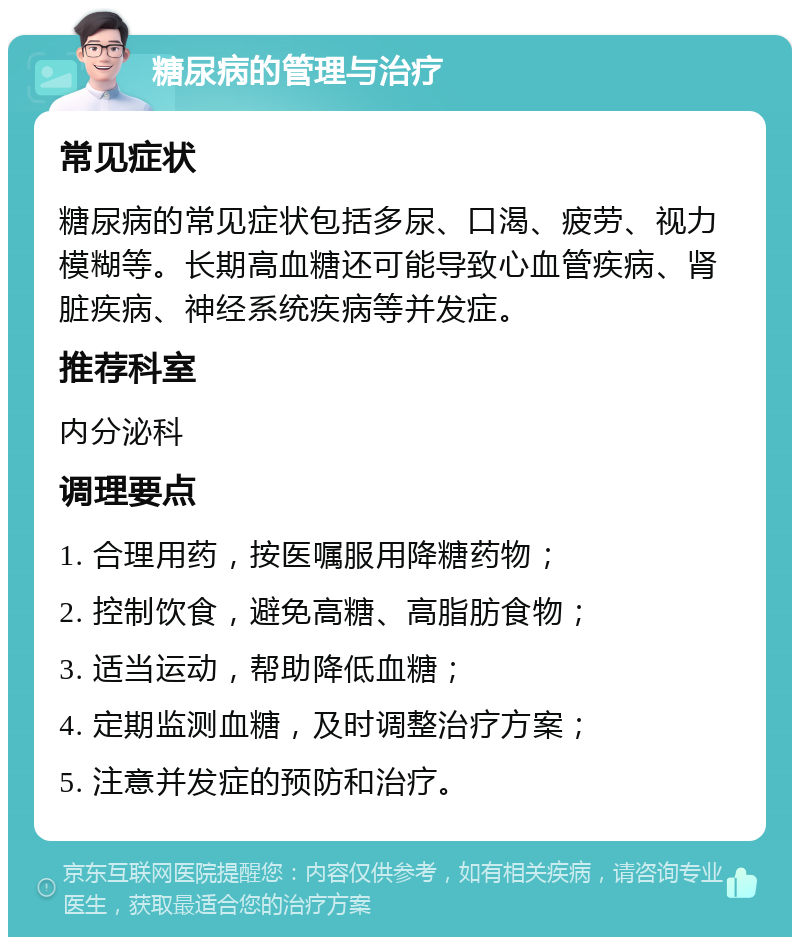 糖尿病的管理与治疗

常见症状

糖尿病的常见症状包括多尿、口渴、疲劳、视力模糊等。长期高血糖还可能导致心血管疾病、肾脏疾病、神经系统疾病等并发症。

推荐科室

内分泌科

调理要点

1. 合理用药，按医嘱服用降糖药物；

2. 控制饮食，避免高糖、高脂肪食物；

3. 适当运动，帮助降低血糖；

4. 定期监测血糖，及时调整治疗方案；

5. 注意并发症的预防和治疗。

京东互联网医院提醒您：内容仅供参考，如有相关疾病，请咨询专业医生，获取最适合您的治疗方案